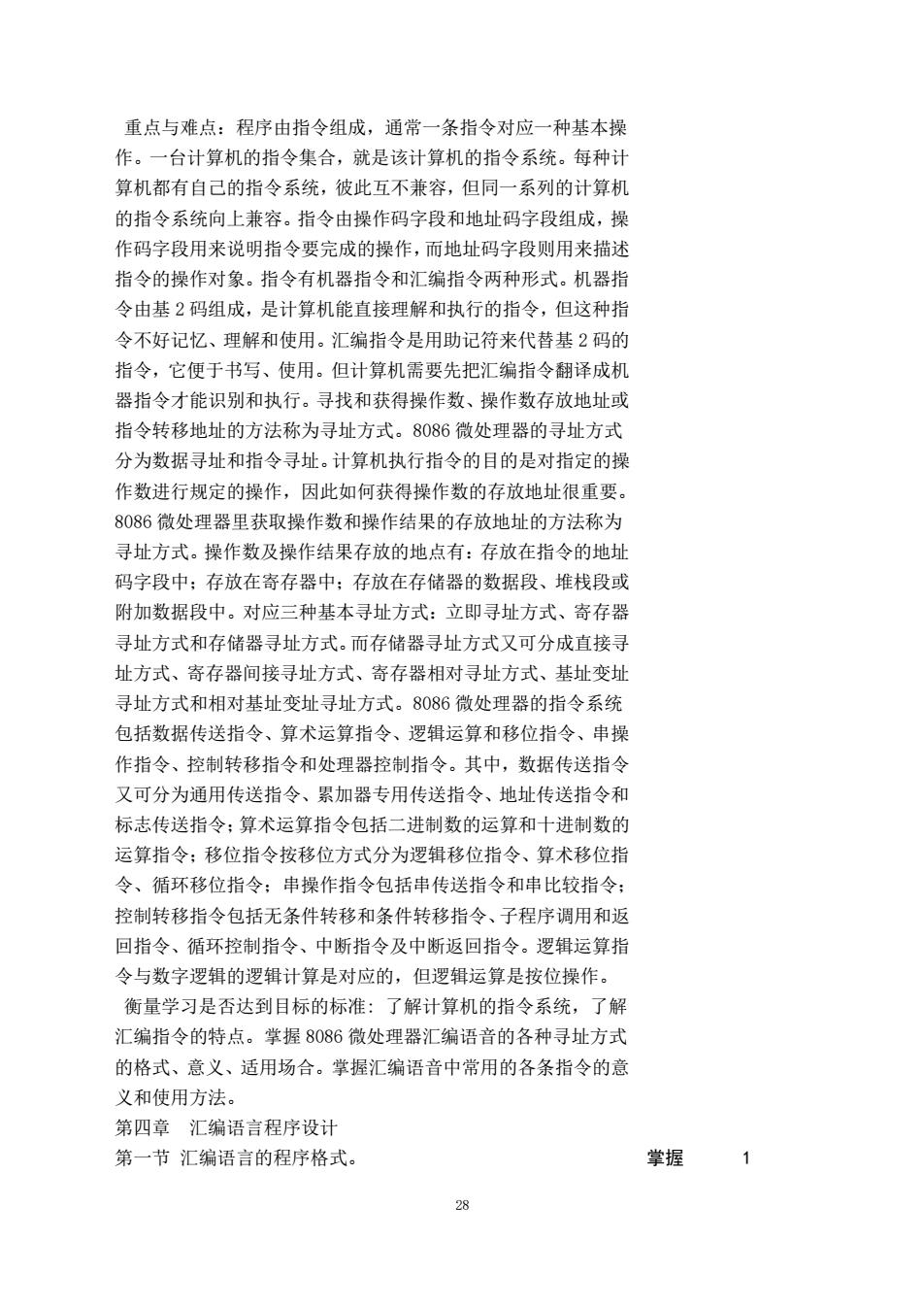 重点与难点：程序由指令组成，通常一条指令对应一种基本操作。一台计算机的指令集合，就是该计算机的指令系统。每种计算机都有自己的指令系统，彼此互不兼容，但同一系列的计算机的指令系统向上兼容。指令由操作码字段和地址码字段组成，操作码字段用来说明指令要完成的操作，而地址码字段则用来描述指令的操作对象。指令有机器指令和汇编指令两种形式。机器指令由基 2 码组成，是计算机能直接理解和执行的指令，但这种指令不好记忆、理解和使用。汇编指令是用助记符来代替基 2 码的指令，它便于书写、使用。但计算机需要先把汇编指令翻译成机器指令才能识别和执行。寻找和获得操作数、操作数存放地址或指令转移地址的方法称为寻址方式。8086 微处理器的寻址方式分为数据寻址和指令寻址。计算机执行指令的目的是对指定的操作数进行规定的操作，因此如何获得操作数的存放地址很重要。8086 微处理器里获取操作数和操作结果的存放地址的方法称为寻址方式。操作数及操作结果存放的地点有：存放在指令的地址码字段中；存放在寄存器中；存放在存储器的数据段、堆栈段或附加数据段中。对应三种基本寻址方式：立即寻址方式、寄存器寻址方式和存储器寻址方式。而存储器寻址方式又可分成直接寻址方式、寄存器间接寻址方式、寄存器相对寻址方式、基址变址寻址方式和相对基址变址寻址方式。8086 微处理器的指令系统包括数据传送指令、算术运算指令、逻辑运算和移位指令、串操作指令、控制转移指令和处理器控制指令。其中，数据传送指令又可分为通用传送指令、累加器专用传送指令、地址传送指令和标志传送指令；算术运算指令包括二进制数的运算和十进制数的运算指令；移位指令按移位方式分为逻辑移位指令、算术移位指令、循环移位指令；串操作指令包括串传送指令和串比较指令；控制转移指令包括无条件转移和条件转移指令、子程序调用和返回指令、循环控制指令、中断指令及中断返回指令。逻辑运算指令与数字逻辑的逻辑计算是对应的，但逻辑运算是按位操作。

衡量学习是否达到目标的标准：了解计算机的指令系统，了解汇编指令的特点。掌握 8086 微处理器汇编语音的各种寻址方式的格式、意义、适用场合。掌握汇编语音中常用的各条指令的意义和使用方法。

第四章　汇编语言程序设计

第一节 汇编语言的程序格式。　掌握　1

28